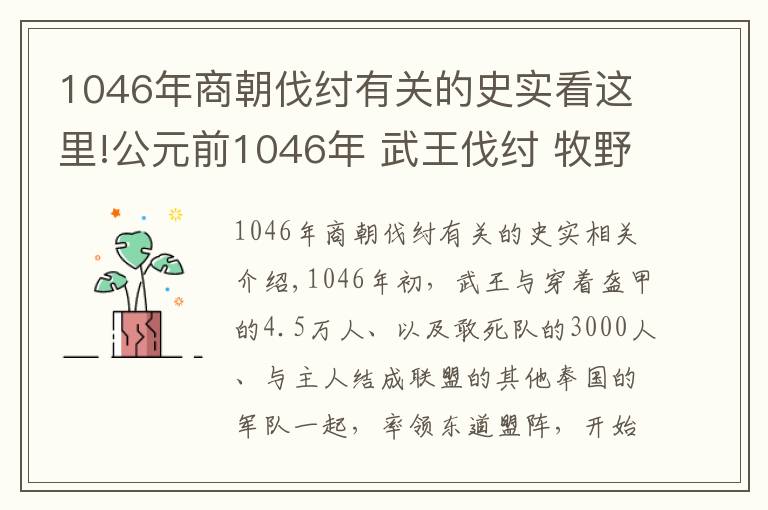 1046年商朝伐纣有关的史实看这里!公元前1046年 武王伐纣 牧野

1046年商朝伐纣有关的史实相关介绍,1046年初,武王与穿着盔甲的4.5万人、以及敢死队的3000人、与主人结成联盟的其他奉国的军队一起,率领东道盟阵,开始